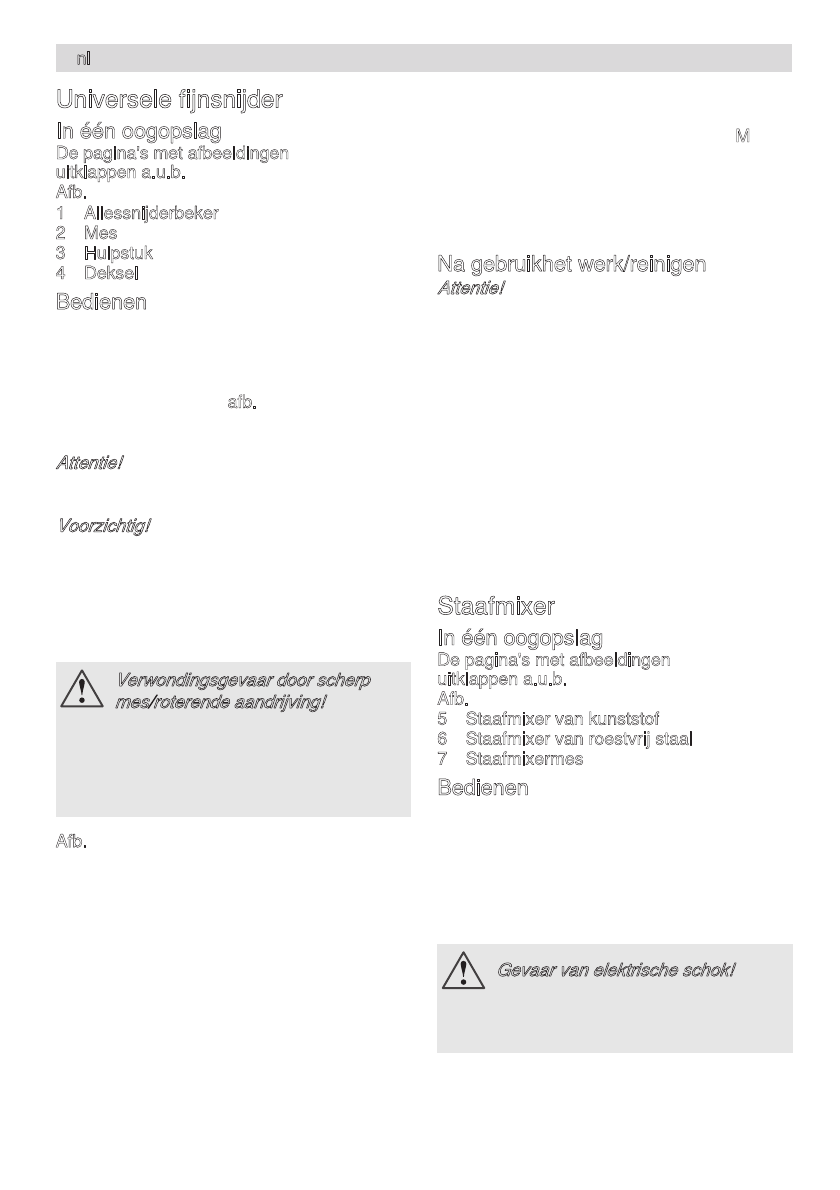 nl

Universele fijnsnijder

In één oogopslag

De pagina's met afbeeldingen uitklappen a.u.b.

Afb.

1 Allessnijderbeker
2 Mes
3 Hulpstuk
4 Deksel

Bedienen

afb.

Attentie!

Voorzichtig!

Verwondingsgevaar door scherp mes/roterende aandrijving!

Afb.

M

Na gebruikhet werk/reinigen

Attentie!

Staafmixer

In één oogopslag

De pagina's met afbeeldingen uitklappen a.u.b.

Afb.

5 Staafmixer van kunststof
6 Staafmixer van roestvrij staal
7 Staafmixermes

Bedienen

Gevaar van elektrische schok!